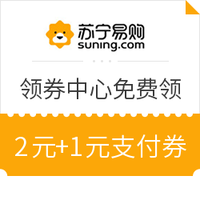 苏宁易购
suning.com

领券中心免费领

2元+1元支付券